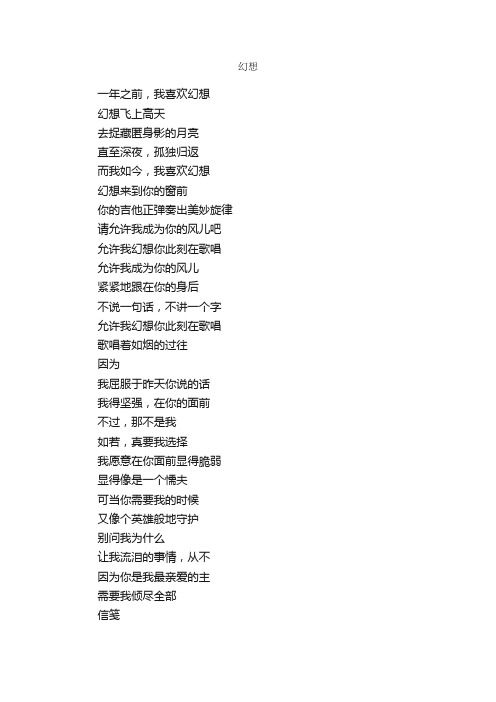 幻想

一年之前，我喜欢幻想
幻想飞上高天
去捉藏匿身影的月亮
直至深夜，孤独归返
而我如今，我喜欢幻想
幻想来到你的窗前
你的吉他正弹奏出美妙旋律
请允许我成为你的风儿吧
允许我幻想你此刻在歌唱
允许我成为你的风儿
紧紧地跟在你的身后
不说一句话，不讲一个字
允许我幻想你此刻在歌唱
歌唱着如烟的过往
因为
我屈服于昨天你说的话
我得坚强，在你的面前
不过，那不是我
如若，真要我选择
我愿意在你面前显得脆弱
显得像是一个懦夫
可当你需要我的时候
又像个英雄般地守护
别问我为什么
让我流泪的事情，从不
因为你是我最亲爱的主
需要我倾尽全部
信笺